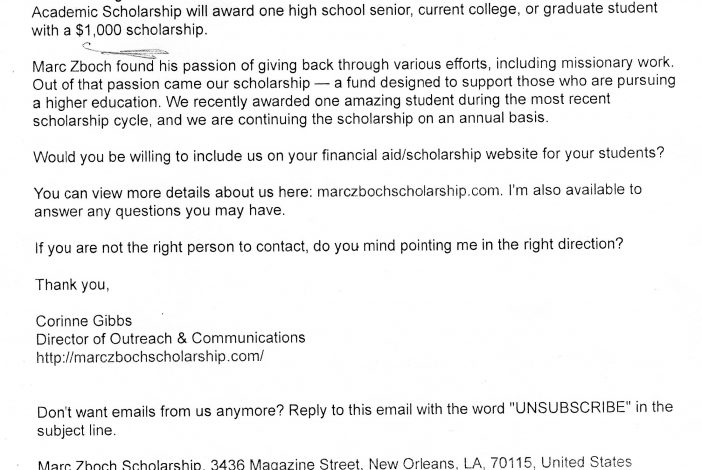 Academic Scholarship will award one high school senior, current college, or graduate student with a $1,000 scholarship.

Marc Zboch found his passion of giving back through various efforts, including missionary work. Out of that passion came our scholarship — a fund designed to support those who are pursuing a higher education. We recently awarded one amazing student during the most recent scholarship cycle, and we are continuing the scholarship on an annual basis.

Would you be willing to include us on your financial aid/scholarship website for your students?

You can view more details about us here: marczbochscholarship.com. I'm also available to answer any questions you may have.

If you are not the right person to contact, do you mind pointing me in the right direction?

Thank you,

Corinne Gibbs
Director of Outreach & Communications
http://marczbochscholarship.com/

Don't want emails from us anymore? Reply to this email with the word "UNSUBSCRIBE" in the subject line.

Marc Zboch Scholarship, 3436 Magazine Street, New Orleans, LA, 70115, United States